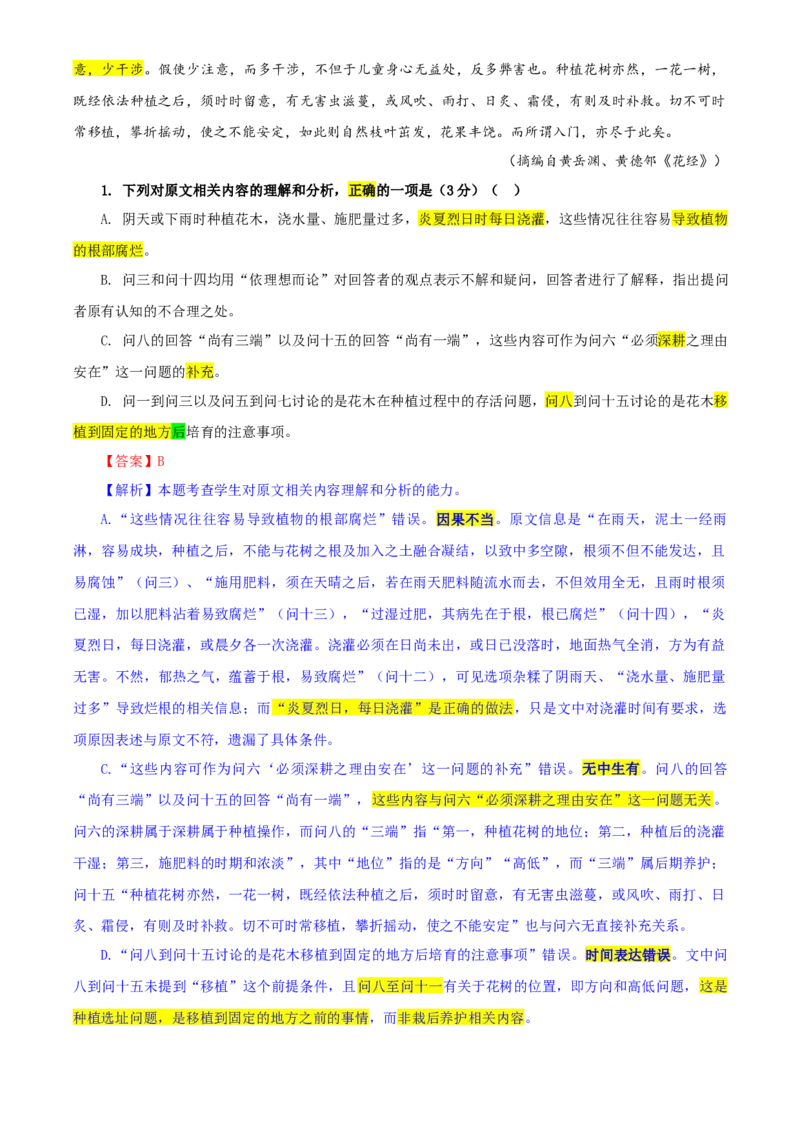 意，少干涉。假使少注意，而多干涉，不但于儿童身心无益处，反多弊害也。种植花树亦然，一花一树，既经依法种植之后，须时时留意，有无害虫滋蔓，或风吹、雨打、日炙、霜侵，有则及时补救。切不可时常移植，攀折摇动，使之不能安定，如此则自然枝叶茁发，花果丰饶。而所谓入门，亦尽于此矣。

（摘编自黄岳渊、黄德邻《花经》）

1. 下列对原文相关内容的理解和分析，正确的一项是（3分）（ ）

A. 阴天或下雨时种植花木，浇水量、施肥量过多，炎夏烈日时每日浇灌，这些情况往往容易导致植物的根部腐烂。

B. 问三和问十四均用“依理想而论”对回答者的观点表示不解和疑问，回答者进行了解释，指出提问者原有认知的不合理之处。

C. 问八的回答“尚有三端”以及问十五的回答“尚有一端”，这些内容可作为问六“必须深耕之理由安在”这一问题的补充。

D. 问一到问三以及问五到问七讨论的是花木在种植过程中的存活问题，问八到问十五讨论的是花木移植到固定的地方后培育的注意事项。

【答案】B

【解析】本题考查学生对原文相关内容理解和分析的能力。

A.“这些情况往往容易导致植物的根部腐烂”错误。因果不当。原文信息是“在雨天，泥土一经雨淋，容易成块，种植之后，不能与花树之根及加入之土融合凝结，以致中多空隙，根须不但不能发达，且易腐蚀”（问三）、“施用肥料，须在天晴之后，若在雨天肥料随流水而去，不但效用全无，且雨时根须已湿，加以肥料沾着易致腐烂”（问十三），“过湿过肥，其病先在于根，根已腐烂”（问十四），“炎夏烈日，每日浇灌，或晨夕各一次浇灌。浇灌必须在日尚未出，或日已没落时，地面热气全消，方为有益无害。不然，郁热之气，蕴蓄于根，易致腐烂”（问十二），可见选项杂糅了阴雨天、“浇水量、施肥量过多”导致烂根的相关信息；而“炎夏烈日，每日浇灌”是正确的做法，只是文中对浇灌时间有要求，选项原因表述与原文不符，遗漏了具体条件。

C.“这些内容可作为问六‘必须深耕之理由安在’这一问题的补充”错误。无中生有。问八的回答“尚有三端”以及问十五的回答“尚有一端”，这些内容与问六“必须深耕之理由安在”这一问题无关。问六的深耕属于深耕属于种植操作，而问八的“三端”指“第一，种植花树的地位；第二，种植后的浇灌干湿；第三，施肥料的时期和浓淡”，其中“地位”指的是“方向”“高低”，而“三端”属后期养护；问十五“种植花树亦然，一花一树，既经依法种植之后，须时时留意，有无害虫滋蔓，或风吹、雨打、日炙、霜侵，有则及时补救。切不可时常移植，攀折摇动，使之不能安定”也与问六无直接补充关系。

D.“问八到问十五讨论的是花木移植到固定的地方后培育的注意事项”错误。时间表达错误。文中问八到问十五未提到“移植”这个前提条件，且问八至问十一有关于花树的位置，即方向和高低问题，这是种植选址问题，是移植到固定的地方之前的事情，而非栽后养护相关内容。